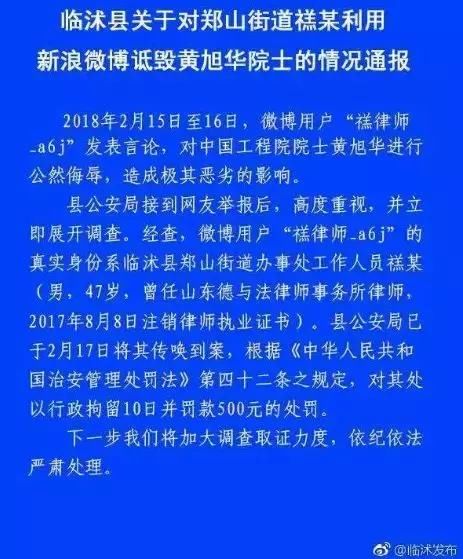 临沭县关于对郑山街道禚某利用新浪微博诋毁黄旭华院士的情况通报

2018年2月15日至16日，微博用户“禚律师_a6j”发表言论，对中国工程院院士黄旭华进行公然侮辱，造成极其恶劣的影响。

县公安局接到网友举报后，高度重视，并立即展开调查。经查，微博用户“禚律师_a6j”的真实身份系临沭县郑山街道办事处工作人员禚某（男，47岁，曾任山东德与法律师事务所律师，2017年8月8日注销律师执业证书）。县公安局已于2月17日将其传唤到案，根据《中华人民共和国治安管理处罚法》第四十二条之规定，对其处以行政拘留10日并罚款500元的处罚。

下一步我们将加大调查取证力度，依纪依法严肃处理。

@临沭发布